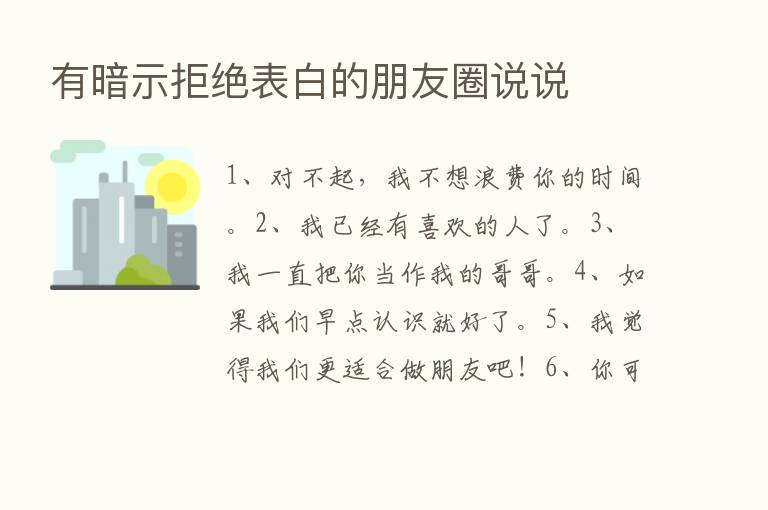 有暗示拒绝表白的朋友圈说说

1、对不起，我不想浪费你的时间。2、我已经有喜欢的人了。3、我一直把你当作我的哥哥。4、如果我们早点认识就好了。5、我觉得我们更适合做朋友吧！6、你可